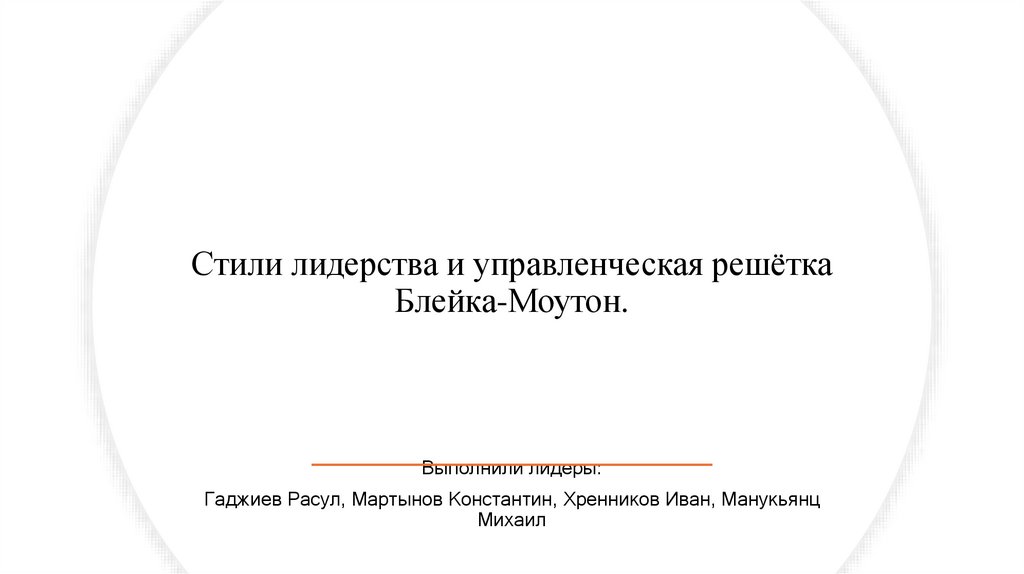 Стили лидерства и управленческая решётка Блейка-Моутон.

Выполнили лидеры:

Гаджиев Расул, Мартынов Константин, Хренников Иван, Манукьянц Михаил